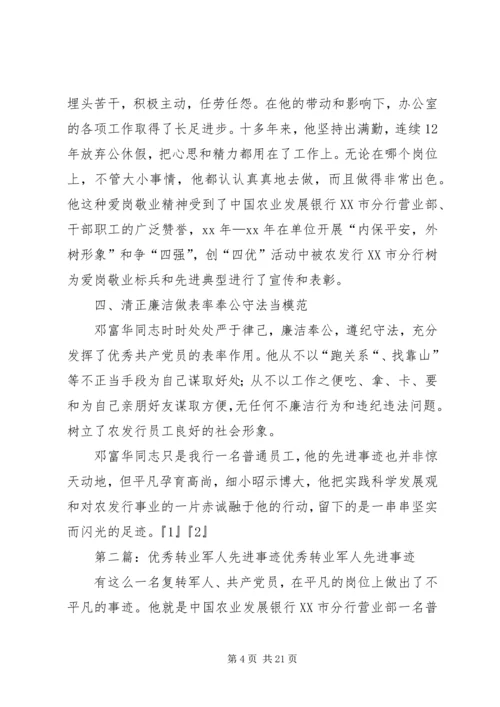 埋头苦干，积极主动，任劳任怨。在他的带动和影响下，办公室的各项工作取得了长足进步。十多年来，他坚持出满勤，连续12年放弃公休假，把心思和精力都用在了工作上。无论在哪个岗位上，不管大小事情，他都认认真真地去做，而且做得非常出色。他这种爱岗敬业精神受到了中国农业发展银行XX市分行营业部、干部职工的广泛赞誉，xx年—xx年在单位开展“内保平安，外树形象”和争“四强”，创“四优”活动中被农发行XX市分行树为爱岗敬业标兵和先进典型进行了宣传和表彰。

四、清正廉洁做表率奉公守法当模范

邓富华同志时时处处严于律己，廉洁奉公，遵纪守法，充分发挥了优秀共产党员的表率作用。他从不以“跑关系“、找靠山”等不正当手段为自己谋取好处；从不以工作之便吃、拿、卡、要和为自己亲朋好友谋取方便，无任何不廉洁行为和违纪违法问题。树立了农发行员工良好的社会形象。

邓富华同志只是我行一名普通员工，他的先进事迹也并非惊天动地，但平凡孕育高尚，细小昭示博大，他把实践科学发展观和对农发行事业的一片赤诚融于他的行动，留下的是一串串坚实而闪光的足迹。『1』『2』

第二篇：优秀转业军人先进事迹优秀转业军人先进事迹

有这么一名复转军人、共产党员，在平凡的岗位上做出了不平凡的事迹。他就是中国农业发展银行XX市分行营业部一名普

第4页 共21页